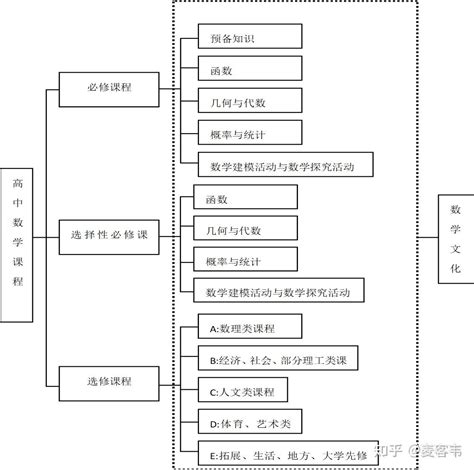 高中数学课程

必修课程

预备知识

函数

几何与代数

概率与统计

数学建模活动与数学探究活动

选择性必修课

函数

几何与代数

概率与统计

数学建模活动与数学探究活动

选修课程

A:数理类课程

B:经济、社会、部分理工类课

C:人文类课程

D:体育、艺术类

E:拓展、生活、地方、大学先修

数学文化

知乎 @麦客韦